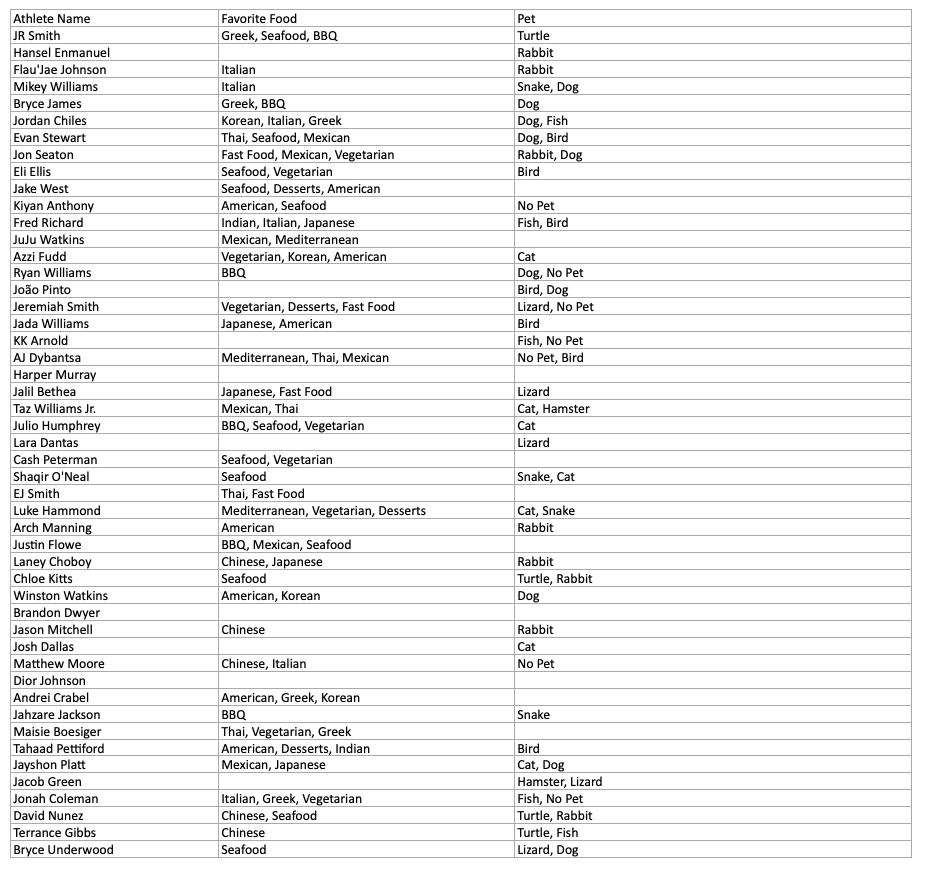 | Athlete Name | Favorite Food | Pet |
|---|---|---|
| JR Smith | Greek, Seafood, BBQ | Turtle |
| Hansel Enmanuel | | Rabbit |
| Flau'Jae Johnson | Italian | Rabbit |
| Mikey Williams | Italian | Snake, Dog |
| Bryce James | Greek, BBQ | Dog |
| Jordan Chiles | Korean, Italian, Greek | Dog, Fish |
| Evan Stewart | Thai, Seafood, Mexican | Dog, Bird |
| Jon Seaton | Fast Food, Mexican, Vegetarian | Rabbit, Dog |
| Eli Ellis | Seafood, Vegetarian | Bird |
| Jake West | Seafood, Desserts, American | |
| Kiyan Anthony | American, Seafood | No Pet |
| Fred Richard | Indian, Italian, Japanese | Fish, Bird |
| JuJu Watkins | Mexican, Mediterranean | |
| Azzi Fudd | Vegetarian, Korean, American | Cat |
| Ryan Williams | BBQ | Dog, No Pet |
| João Pinto | | Bird, Dog |
| Jeremiah Smith | Vegetarian, Desserts, Fast Food | Lizard, No Pet |
| Jada Williams | Japanese, American | Bird |
| KK Arnold | | Fish, No Pet |
| AJ Dybantsa | Mediterranean, Thai, Mexican | No Pet, Bird |
| Harper Murray | | |
| Jalil Bethea | Japanese, Fast Food | Lizard |
| Taz Williams Jr. | Mexican, Thai | Cat, Hamster |
| Julio Humphrey | BBQ, Seafood, Vegetarian | Cat |
| Lara Dantas | | Lizard |
| Cash Peterman | Seafood, Vegetarian | |
| Shaqir O'Neal | Seafood | Snake, Cat |
| EJ Smith | Thai, Fast Food | |
| Luke Hammond | Mediterranean, Vegetarian, Desserts | Cat, Snake |
| Arch Manning | American | Rabbit |
| Justin Flowe | BBQ, Mexican, Seafood | |
| Laney Choboy | Chinese, Japanese | Rabbit |
| Chloe Kitts | Seafood | Turtle, Rabbit |
| Winston Watkins | American, Korean | Dog |
| Brandon Dwyer | | |
| Jason Mitchell | Chinese | Rabbit |
| Josh Dallas | | Cat |
| Matthew Moore | Chinese, Italian | No Pet |
| Dior Johnson | | |
| Andrei Crabel | American, Greek, Korean | |
| Jahzare Jackson | BBQ | Snake |
| Maisie Boesiger | Thai, Vegetarian, Greek | |
| Tahaad Pettiford | American, Desserts, Indian | Bird |
| Jayshon Platt | Mexican, Japanese | Cat, Dog |
| Jacob Green | | Hamster, Lizard |
| Jonah Coleman | Italian, Greek, Vegetarian | Fish, No Pet |
| David Nunez | Chinese, Seafood | Turtle, Rabbit |
| Terrance Gibbs | Chinese | Turtle, Fish |
| Bryce Underwood | Seafood | Lizard, Dog |